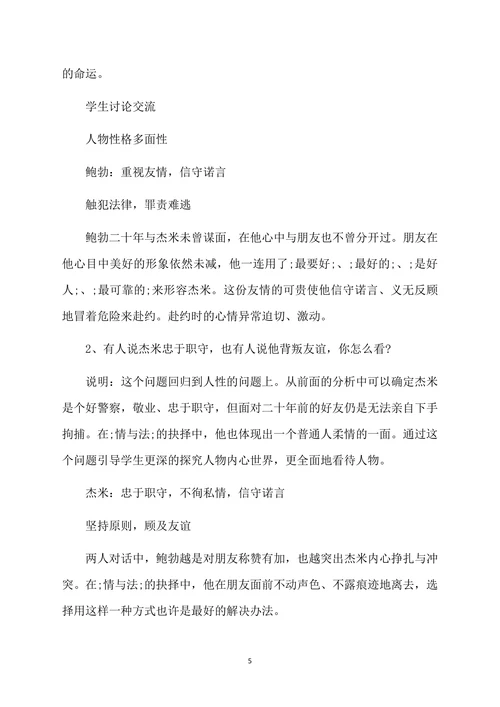 的命运。

学生讨论交流

人物性格多面性

鲍勃：重视友情，信守诺言

触犯法律，罪责难逃

鲍勃二十年与杰米未曾谋面，在他心中与朋友也不曾分开过。朋友在他心目中美好的形象依然未减，他一连用了;最要好;、;最好的;、;是好人;、;最可靠的;来形容杰米。这份友情的可贵使他信守诺言、义无反顾地冒着危险来赴约。赴约时的心情异常迫切、激动。

2、有人说杰米忠于职守，也有人说他背叛友谊，你怎么看?

说明：这个问题回归到人性的问题上。从前面的分析中可以确定杰米是个好警察，敬业、忠于职守，但面对二十年前的好友仍是无法亲自下手拘捕。在;情与法;的抉择中，他也体现出一个普通人柔情的一面。通过这个问题引导学生更深的探究人物内心世界，更全面地看待人物。

杰米：忠于职守，不徇私情，信守诺言

坚持原则，顾及友谊

两人对话中，鲍勃越是对朋友称赞有加，也越突出杰米内心挣扎与冲突。在;情与法;的抉择中，他在朋友面前不动声色、不露痕迹地离去，选择用这样一种方式也许是最好的解决办法。

5